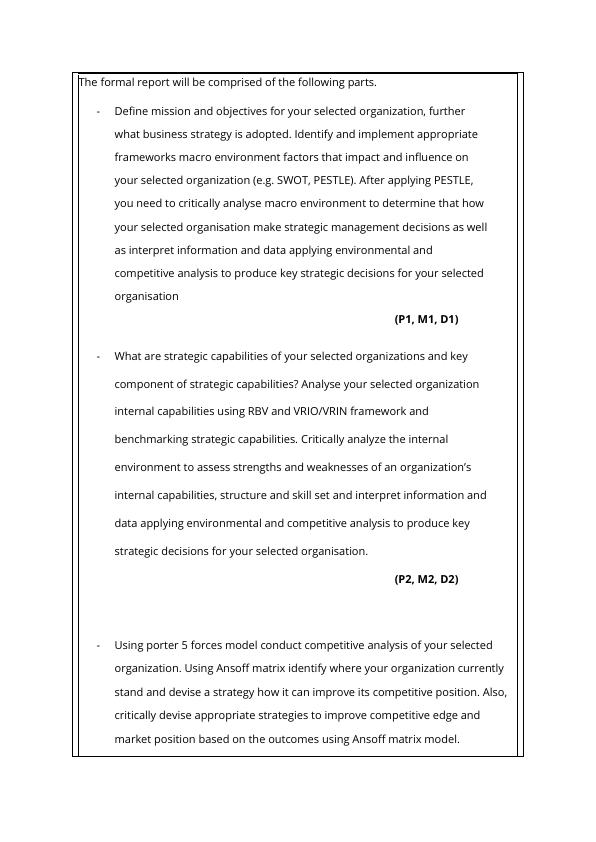 The formal report will be comprised of the following parts.

- Define mission and objectives for your selected organization, further what business strategy is adopted. Identify and implement appropriate frameworks macro environment factors that impact and influence on your selected organization (e.g. SWOT, PESTLE). After applying PESTLE, you need to critically analyse macro environment to determine that how your selected organisation make strategic management decisions as well as interpret information and data applying environmental and competitive analysis to produce key strategic decisions for your selected organisation

(P1, M1, D1)

- What are strategic capabilities of your selected organizations and key component of strategic capabilities? Analyse your selected organization internal capabilities using RBV and VRIO/VRIN framework and benchmarking strategic capabilities. Critically analyze the internal environment to assess strengths and weaknesses of an organization's internal capabilities, structure and skill set and interpret information and data applying environmental and competitive analysis to produce key strategic decisions for your selected organisation.

(P2, M2, D2)

- Using porter 5 forces model conduct competitive analysis of your selected organization. Using Ansoff matrix identify where your organization currently stand and devise a strategy how it can improve its competitive position. Also, critically devise appropriate strategies to improve competitive edge and market position based on the outcomes using Ansoff matrix model.